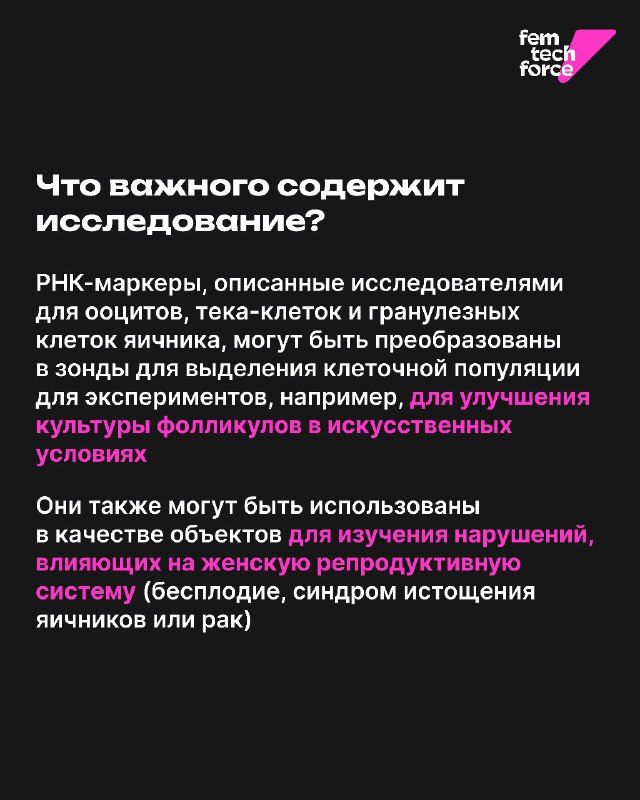 fem tech force

Что важного содержит исследование?

РНК-маркеры, описанные исследователями для ооцитов, тека-клеток и гранулезных клеток яичника, могут быть преобразованы в зонды для выделения клеточной популяции для экспериментов, например, для улучшения культуры фолликулов в искусственных условиях

Они также могут быть использованы в качестве объектов для изучения нарушений, влияющих на женскую репродуктивную систему (бесплодие, синдром истощения яичников или рак)